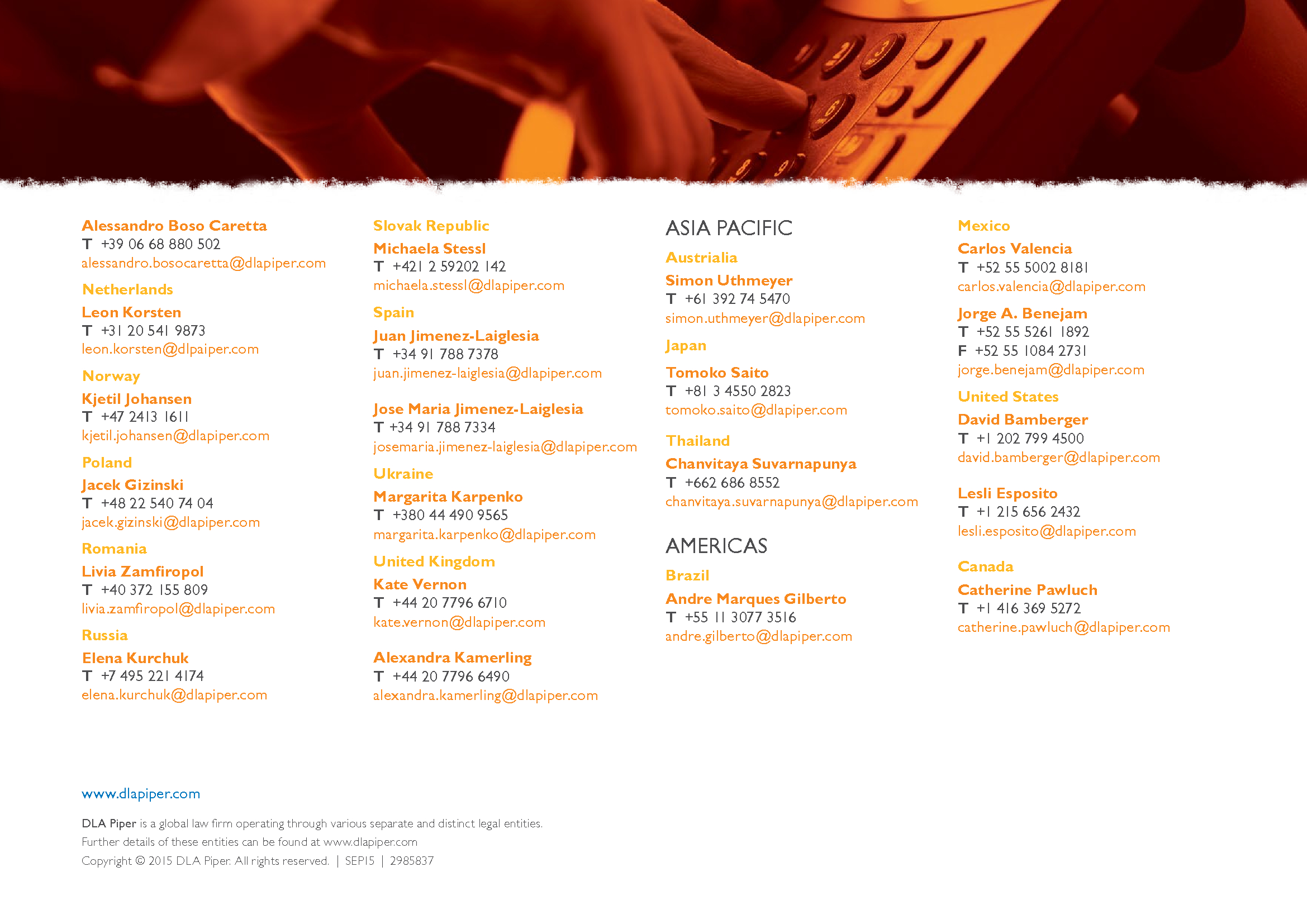 Alessandro Boso Caretta
T +39 06 68 880 502
alessandro.bosocaretta@dlapiper.com

Netherlands

Leon Korsten
T +31 20 541 9873
leon.korsten@dlpaiper.com

Norway

Kjetil Johansen
T +47 2413 1611
kjetil.johansen@dlapiper.com

Poland

Jacek Gizinski
T +48 22 540 74 04
jacek.gizinski@dlapiper.com

Romania

Livia Zamfiropol
T +40 372 155 809
livia.zamfiropol@dlapiper.com

Russia

Elena Kurchuk
T +7 495 221 4174
elena.kurchuk@dlapiper.com

Slovak Republic

Michaela Stessl
T +421 2 59202 142
michaela.stessl@dlapiper.com

Spain

Juan Jimenez-Laiglesia
T +34 91 788 7378
juan.jimenez-laiglesia@dlapiper.com

Jose Maria Jimenez-Laiglesia
T +34 91 788 7334
josemaria.jimenez-laiglesia@dlapiper.com

Ukraine

Margarita Karpenko
T +380 44 490 9565
margarita.karpenko@dlapiper.com

United Kingdom

Kate Vernon
T +44 20 7796 6710
kate.vernon@dlapiper.com

Alexandra Kamerling
T +44 20 7796 6490
alexandra.kamerling@dlapiper.com

ASIA PACIFIC

Austrialia

Simon Uthmeyer
T +61 392 74 5470
simon.uthmeyer@dlapiper.com

Japan

Tomoko Saito
T +81 3 4550 2823
tomoko.saito@dlapiper.com

Thailand

Chanvitaya Suvarnapunya
T +662 686 8552
chanvitaya.suvarnapunya@dlapiper.com

AMERICAS

Brazil

Andre Marques Gilberto
T +55 11 3077 3516
andre.gilberto@dlapiper.com

Mexico

Carlos Valencia
T +52 55 5002 8181
carlos.valencia@dlapiper.com

Jorge A. Benejam
T +52 55 5261 1892
F +52 55 1084 2731
jorge.benejam@dlapiper.com

United States

David Bamberger
T +1 202 799 4500
david.bamberger@dlapiper.com

Lesli Esposito
T +1 215 656 2432
lesli.esposito@dlapiper.com

Canada

Catherine Pawluch
T +1 416 369 5272
catherine.pawluch@dlapiper.com

www.dlapiper.com

DLA Piper is a global law firm operating through various separate and distinct legal entities. Further details of these entities can be found at www.dlapiper.com
Copyright © 2015 DLA Piper. All rights reserved. | SEP15 | 2985837